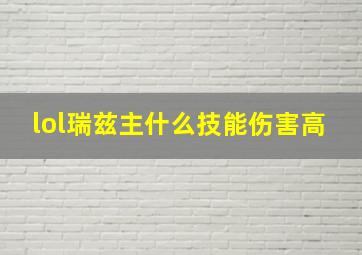 lol瑞兹主什么技能伤害高